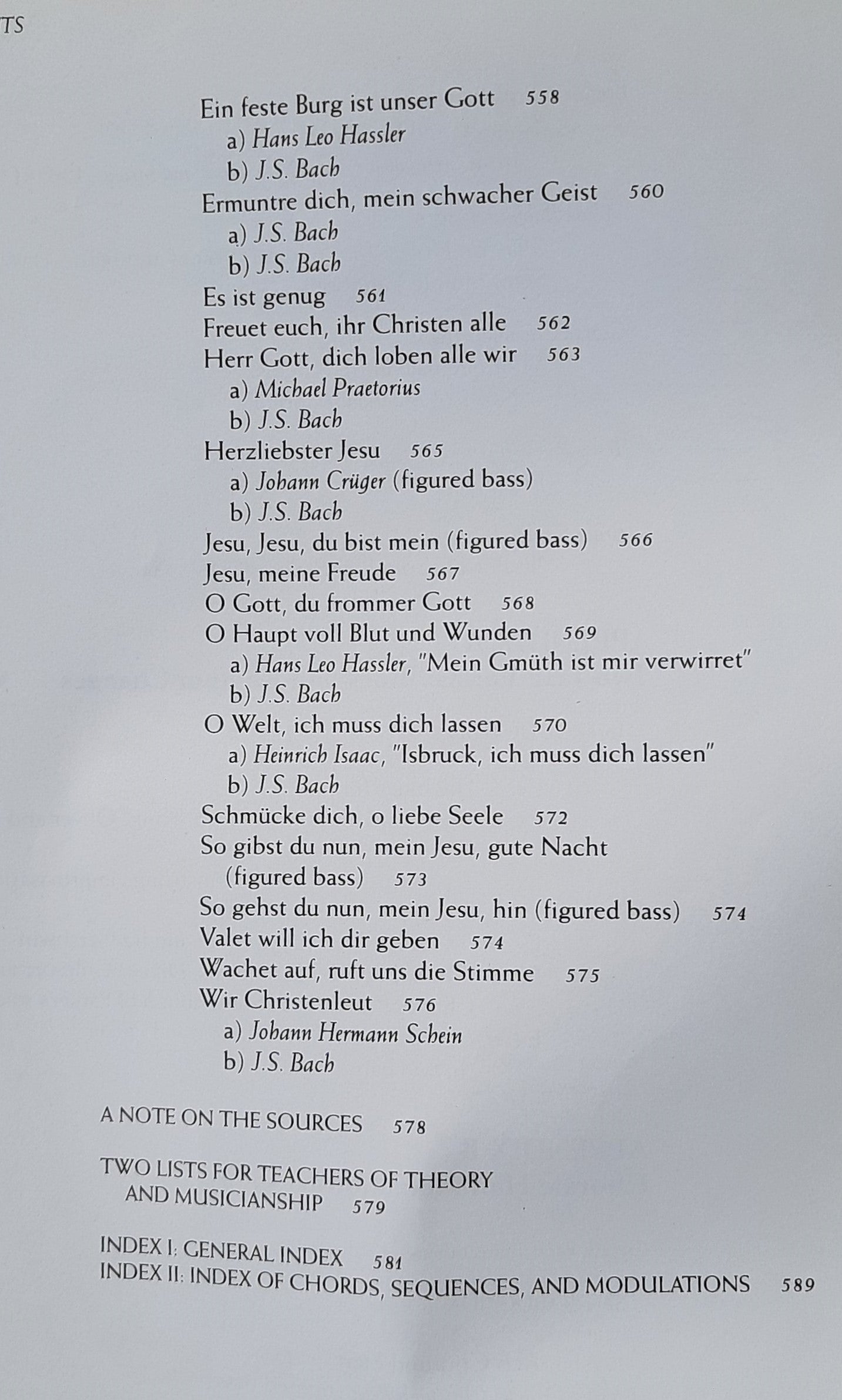 TS

Ein feste Burg ist unser Gott 558
a) Hans Leo Hassler
b) J.S. Bach
Ermuntre dich, mein schwacher Geist 560
a) J.S. Bach
b) J.S. Bach
Es ist genug 561
Freuet euch, ihr Christen alle 562
Herr Gott, dich loben alle wir 563
a) Michael Praetorius
b) J.S. Bach
Herzliebster Jesu 565
a) Johann Crüger (figured bass)
b) J.S. Bach
Jesu, Jesu, du bist mein (figured bass) 566
Jesu, meine Freude 567
O Gott, du frommer Gott 568
O Haupt voll Blut und Wunden 569
a) Hans Leo Hassler, "Mein Gmüth ist mir verwirret"
b) J.S. Bach
O Welt, ich muss dich lassen 570
a) Heinrich Isaac, "Isbruck, ich muss dich lassen"
b) J.S. Bach
Schmücke dich, o liebe Seele 572
So gibst du nun, mein Jesu, gute Nacht (figured bass) 573
So gehst du nun, mein Jesu, hin (figured bass) 574
Valet will ich dir geben 574
Wachet auf, ruft uns die Stimme 575
Wir Christenleut 576
a) Johann Hermann Schein
b) J.S. Bach

A NOTE ON THE SOURCES 578

TWO LISTS FOR TEACHERS OF THEORY AND MUSICIANSHIP 579

INDEX I: GENERAL INDEX 581
INDEX II: INDEX OF CHORDS, SEQUENCES, AND MODULATIONS 589